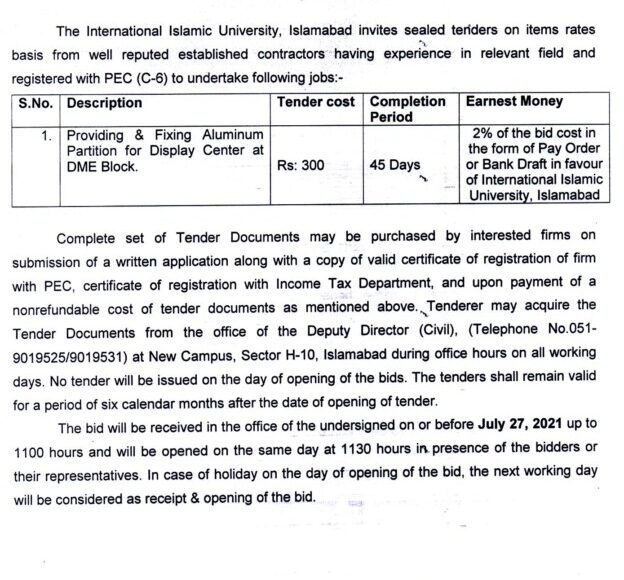 The International Islamic University, Islamabad invites sealed tenders on items rates basis from well reputed established contractors having experience in relevant field and registered with PEC (C-6) to undertake following jobs:-

| S.No. | Description | Tender cost | Completion Period | Earnest Money |
|---|---|---|---|---|
| 1. | Providing & Fixing Aluminum Partition for Display Center at DME Block. | Rs: 300 | 45 Days | 2% of the bid cost in the form of Pay Order or Bank Draft in favour of International Islamic University, Islamabad |

Complete set of Tender Documents may be purchased by interested firms on submission of a written application along with a copy of valid certificate of registration of firm with PEC, certificate of registration with Income Tax Department, and upon payment of a nonrefundable cost of tender documents as mentioned above. Tenderer may acquire the Tender Documents from the office of the Deputy Director (Civil), (Telephone No.051-9019525/9019531) at New Campus, Sector H-10, Islamabad during office hours on all working days. No tender will be issued on the day of opening of the bids. The tenders shall remain valid for a period of six calendar months after the date of opening of tender.

The bid will be received in the office of the undersigned on or before **July 27, 2021** up to 1100 hours and will be opened on the same day at 1130 hours in presence of the bidders or their representatives. In case of holiday on the day of opening of the bid, the next working day will be considered as receipt & opening of the bid.